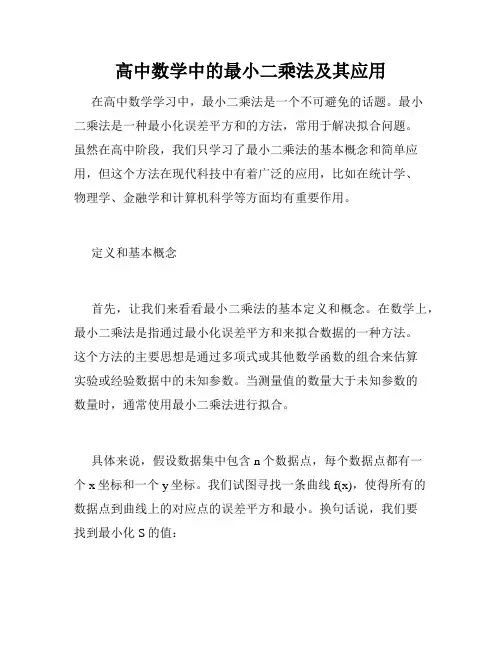 高中数学中的最小二乘法及其应用

在高中数学学习中，最小二乘法是一个不可避免的话题。最小二乘法是一种最小化误差平方和的方法，常用于解决拟合问题。虽然在高中阶段，我们只学习了最小二乘法的基本概念和简单应用，但这个方法在现代科技中有着广泛的应用，比如在统计学、物理学、金融学和计算机科学等方面均有重要作用。

定义和基本概念

首先，让我们来看看最小二乘法的基本定义和概念。在数学上，最小二乘法是指通过最小化误差平方和来拟合数据的一种方法。这个方法的主要思想是通过多项式或其他数学函数的组合来估算实验或经验数据中的未知参数。当测量值的数量大于未知参数的数量时，通常使用最小二乘法进行拟合。

具体来说，假设数据集中包含 n 个数据点，每个数据点都有一个 x 坐标和一个 y 坐标。我们试图寻找一条曲线 f(x)，使得所有的数据点到曲线上的对应点的误差平方和最小。换句话说，我们要找到最小化 S 的值：